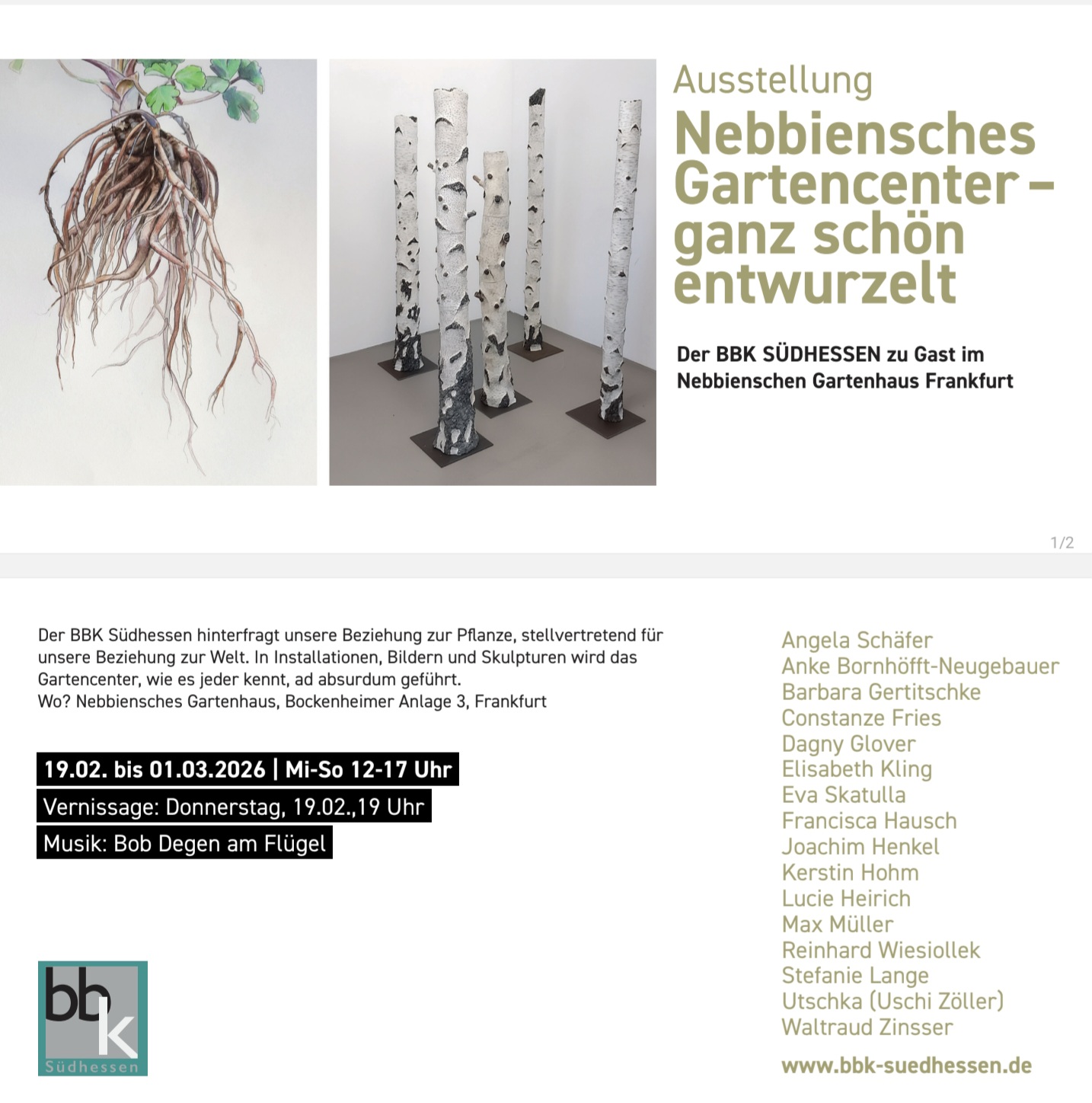 Ausstellung

Nebbiensches Gartencenter – ganz schön entwurzelt

Der BBK SÜDHESSEN zu Gast im Nebbienschen Gartenhaus Frankfurt

1/2

Der BBK Südhessen hinterfragt unsere Beziehung zur Pflanze, stellvertretend für unsere Beziehung zur Welt. In Installationen, Bildern und Skulpturen wird das Gartencenter, wie es jeder kennt, ad absurdum geführt.
Wo? Nebbiensches Gartenhaus, Bockenheimer Anlage 3, Frankfurt

19.02. bis 01.03.2026 | Mi-So 12-17 Uhr

Vernissage: Donnerstag, 19.02.,19 Uhr

Musik: Bob Degen am Flügel

bbk
Südhessen

Angela Schäfer
Anke Bornhöfft-Neugebauer
Barbara Gertitschke
Constanze Fries
Dagny Glover
Elisabeth Kling
Eva Skatulla
Francisca Hausch
Joachim Henkel
Kerstin Hohm
Lucie Heirich
Max Müller
Reinhard Wiesiollek
Stefanie Lange
Utschka (Uschi Zöller)
Waltraud Zinsser

www.bbk-suedhessen.de